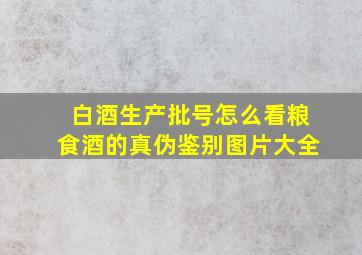 白酒生产批号怎么看粮食酒的真伪鉴别图片大全